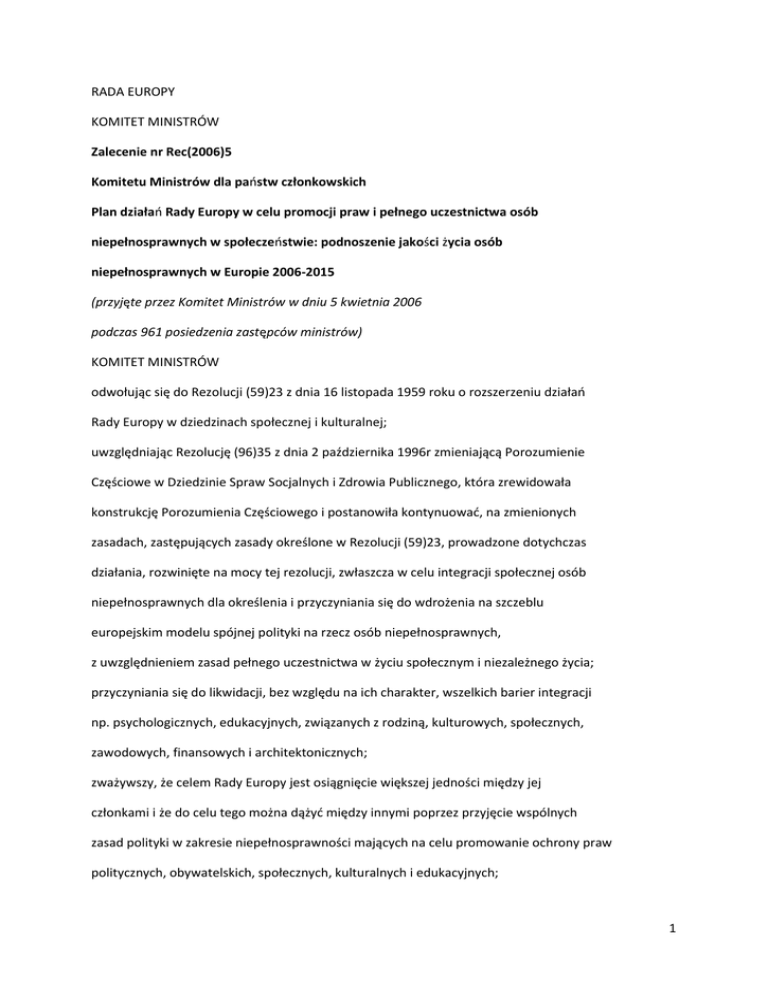 RADA EUROPY

KOMITET MINISTRÓW

Zalecenie nr Rec(2006)5

Komitetu Ministrów dla państw członkowskich

Plan działań Rady Europy w celu promocji praw i pełnego uczestnictwa osób niepełnosprawnych w społeczeństwie: podnoszenie jakości życia osób niepełnosprawnych w Europie 2006-2015

(przyjęte przez Komitet Ministrów w dniu 5 kwietnia 2006 podczas 961 posiedzenia zastępców ministrów)

KOMITET MINISTRÓW

odwołując się do Rezolucji (59)23 z dnia 16 listopada 1959 roku o rozszerzeniu działań Rady Europy w dziedzinach społecznej i kulturalnej;

uwzględniając Rezolucję (96)35 z dnia 2 października 1996r zmieniającą Porozumienie Częściowe w Dziedzinie Spraw Socjalnych i Zdrowia Publicznego, która zrewidowała konstrukcję Porozumienia Częściowego i postanowiła kontynuować, na zmienionych zasadach, zastępujących zasady określone w Rezolucji (59)23, prowadzone dotychczas działania, rozwinięte na mocy tej rezolucji, zwłaszcza w celu integracji społecznej osób niepełnosprawnych dla określenia i przyczyniania się do wdrożenia na szczeblu europejskim modelu spójnej polityki na rzecz osób niepełnosprawnych,

z uwzględnieniem zasad pełnego uczestnictwa w życiu społecznym i niezależnego życia;

przyczyniania się do likwidacji, bez względu na ich charakter, wszelkich barier integracji np. psychologicznych, edukacyjnych, związanych z rodziną, kulturowych, społecznych, zawodowych, finansowych i architektonicznych;

zważywszy, że celem Rady Europy jest osiągnięcie większej jedności między jej członkami i że do celu tego można dążyć między innymi poprzez przyjęcie wspólnych zasad polityki w zakresie niepełnosprawności mających na celu promowanie ochrony praw politycznych, obywatelskich, społecznych, kulturalnych i edukacyjnych;

1